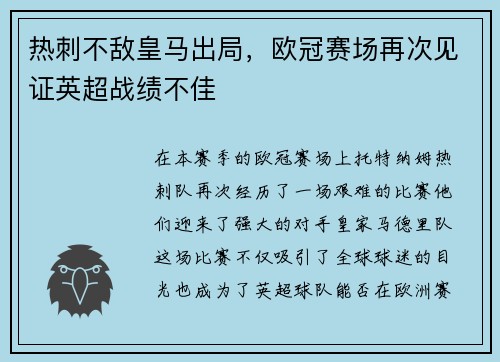 热刺不敌皇马出局，欧冠赛场再次见证英超战绩不佳

在本赛季的欧冠赛场上托特纳姆热刺队再次经历了一场艰难的比赛他们迎来了强大的对手皇家马德里队这场比赛不仅吸引了全球球迷的目光也成为了英超球队能否在欧洲赛